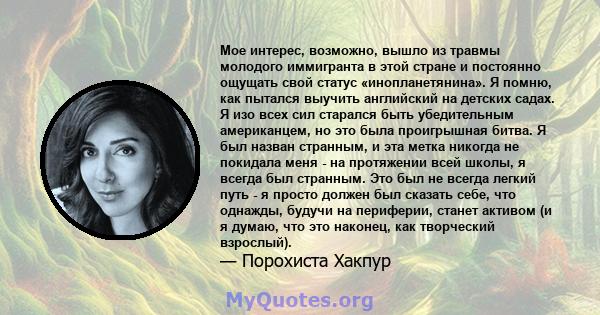 Мое интерес, возможно, вышло из травмы молодого иммигранта в этой стране и постоянно ощущать свой статус «инопланетянина». Я помню, как пытался выучить английский на детских садах. Я изо всех сил старался быть убедительным американцем, но это была проигрышная битва. Я был назван странным, и эта метка никогда не покидала меня - на протяжении всей школы, я всегда был странным. Это был не всегда легкий путь - я просто должен был сказать себе, что однажды, будучи на периферии, станет активом (и я думаю, что это наконец, как творческий взрослый).
— Порохиста Хакпур

MyQuotes.org